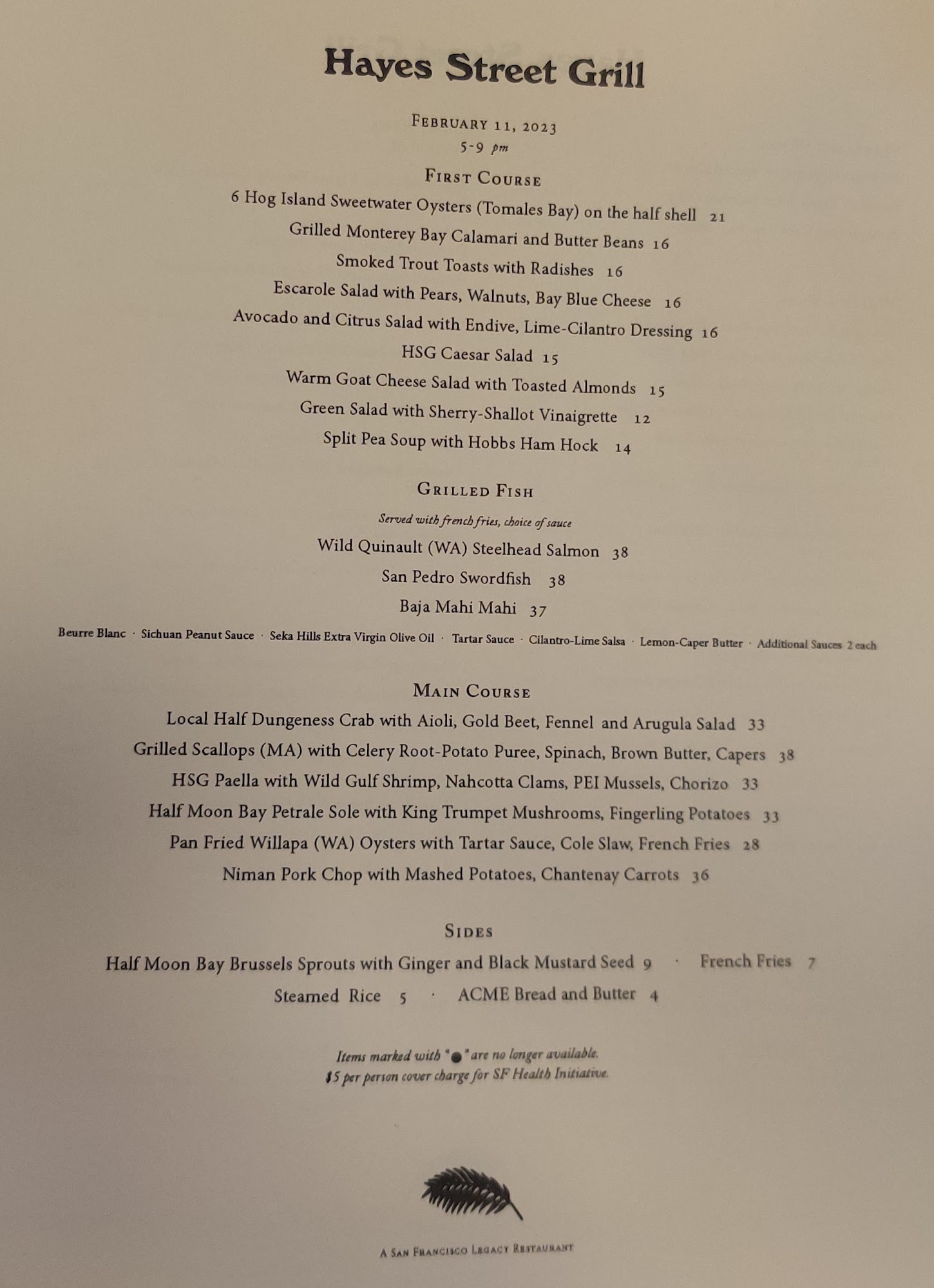 Hayes Street Grill

February 11, 2023
5-9 pm

First Course
6 Hog Island Sweetwater Oysters (Tomales Bay) on the half shell 21
Grilled Monterey Bay Calamari and Butter Beans 16
Smoked Trout Toasts with Radishes 16
Escarole Salad with Pears, Walnuts, Bay Blue Cheese 16
Avocado and Citrus Salad with Endive, Lime-Cilantro Dressing 16
HSG Caesar Salad 15
Warm Goat Cheese Salad with Toasted Almonds 15
Green Salad with Sherry-Shallot Vinaigrette 12
Split Pea Soup with Hobbs Ham Hock 14

Grilled Fish
Served with french fries, choice of sauce
Wild Quinault (WA) Steelhead Salmon 38
San Pedro Swordfish 38
Baja Mahi Mahi 37
Beurre Blanc · Sichuan Peanut Sauce · Seka Hills Extra Virgin Olive Oil · Tartar Sauce · Cilantro-Lime Salsa · Lemon-Caper Butter · Additional Sauces 2 each

Main Course
Local Half Dungeness Crab with Aioli, Gold Beet, Fennel and Arugula Salad 33
Grilled Scallops (MA) with Celery Root-Potato Puree, Spinach, Brown Butter, Capers 38
HSG Paella with Wild Gulf Shrimp, Nahcotta Clams, PEI Mussels, Chorizo 33
Half Moon Bay Petrale Sole with King Trumpet Mushrooms, Fingerling Potatoes 33
Pan Fried Willapa (WA) Oysters with Tartar Sauce, Cole Slaw, French Fries 28
Niman Pork Chop with Mashed Potatoes, Chantenay Carrots 36

Sides
Half Moon Bay Brussels Sprouts with Ginger and Black Mustard Seed 9 · French Fries 7
Steamed Rice 5 · ACME Bread and Butter 4

Items marked with "●" are no longer available.
$5 per person cover charge for SF Health Initiative.

A San Francisco Legacy Restaurant